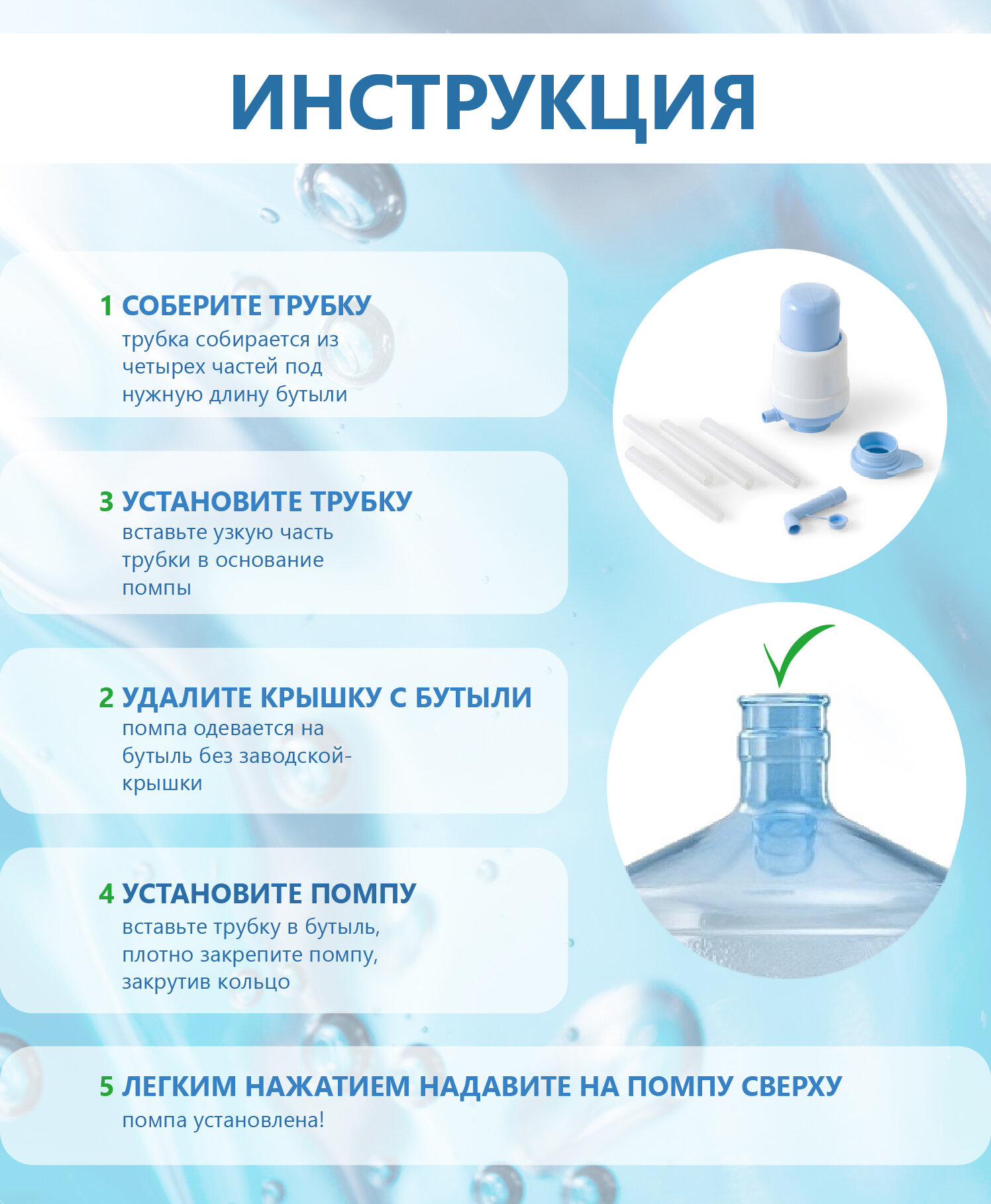 ИНСТРУКЦИЯ

1 СОБЕРИТЕ ТРУБКУ
трубка собирается из четырех частей под нужную длину бутыли

3 УСТАНОВИТЕ ТРУБКУ
вставьте узкую часть трубки в основание помпы

2 УДАЛИТЕ КРЫШКУ С БУТЫЛИ
помпа одевается на бутыль без заводской-крышки

4 УСТАНОВИТЕ ПОМПУ
вставьте трубку в бутыль, плотно закрепите помпу, закрутив кольцо

5 ЛЕГКИМ НАЖАТИЕМ НАДАВИТЕ НА ПОМПУ СВЕРХУ
помпа установлена!